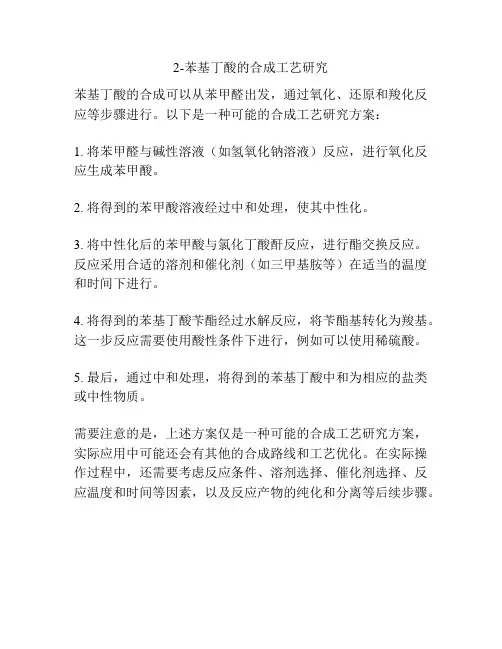 2-苯基丁酸的合成工艺研究

苯基丁酸的合成可以从苯甲醛出发，通过氧化、还原和羧化反应等步骤进行。以下是一种可能的合成工艺研究方案：

1. 将苯甲醛与碱性溶液（如氢氧化钠溶液）反应，进行氧化反应生成苯甲酸。

2. 将得到的苯甲酸溶液经过中和处理，使其中性化。

3. 将中性化后的苯甲酸与氯化丁酸酐反应，进行酯交换反应。反应采用合适的溶剂和催化剂（如三甲基胺等）在适当的温度和时间下进行。

4. 将得到的苯基丁酸苄酯经过水解反应，将苄酯基转化为羧基。这一步反应需要使用酸性条件下进行，例如可以使用稀硫酸。

5. 最后，通过中和处理，将得到的苯基丁酸中和为相应的盐类或中性物质。

需要注意的是，上述方案仅是一种可能的合成工艺研究方案，实际应用中可能还会有其他的合成路线和工艺优化。在实际操作过程中，还需要考虑反应条件、溶剂选择、催化剂选择、反应温度和时间等因素，以及反应产物的纯化和分离等后续步骤。